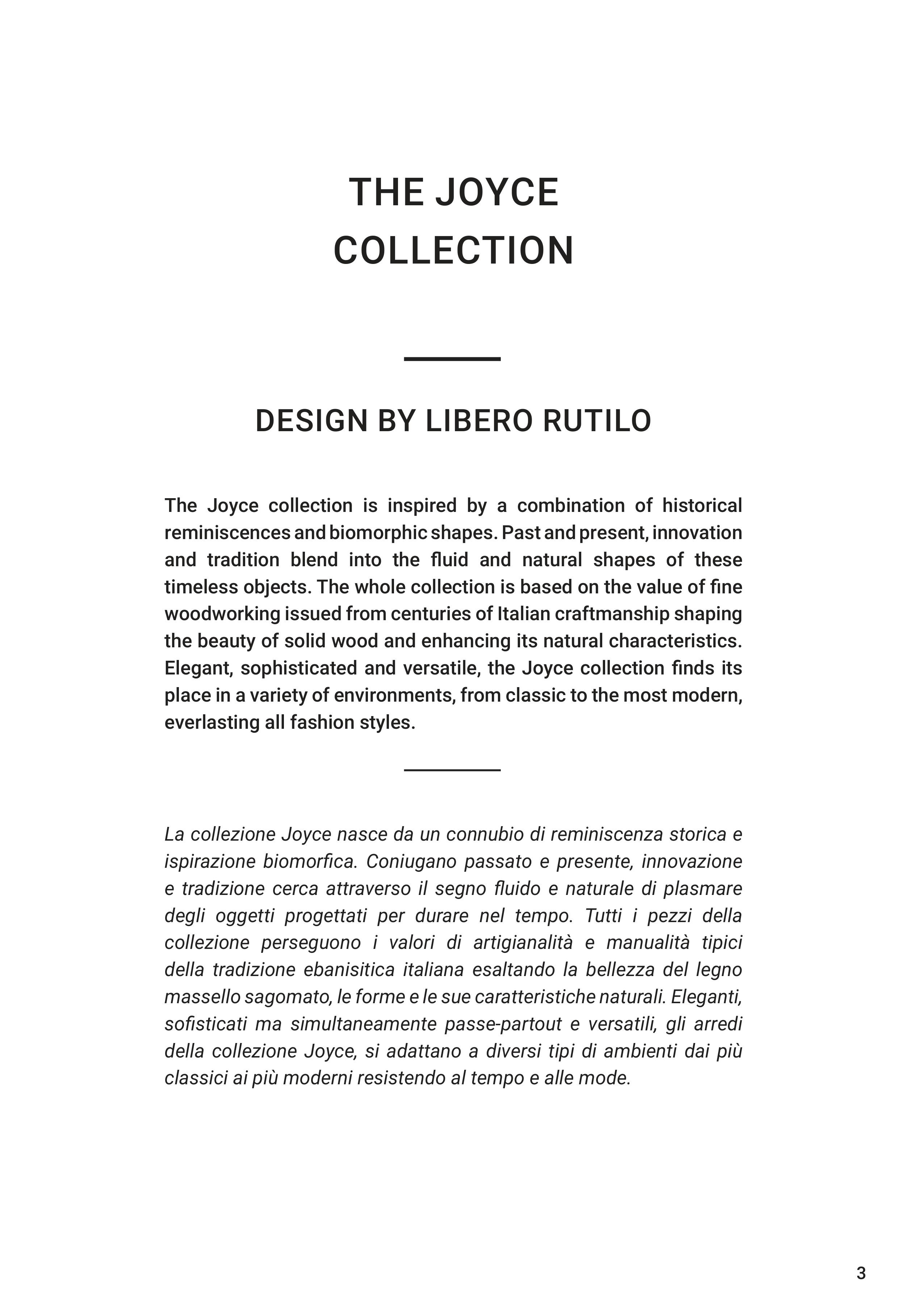 THE JOYCE
COLLECTION

DESIGN BY LIBERO RUTILO

The Joyce collection is inspired by a combination of historical reminiscences and biomorphic shapes. Past and present, innovation and tradition blend into the fluid and natural shapes of these timeless objects. The whole collection is based on the value of fine woodworking issued from centuries of Italian craftmanship shaping the beauty of solid wood and enhancing its natural characteristics. Elegant, sophisticated and versatile, the Joyce collection finds its place in a variety of environments, from classic to the most modern, everlasting all fashion styles.

La collezione Joyce nasce da un connubio di reminiscenza storica e ispirazione biomorfica. Coniugano passato e presente, innovazione e tradizione cerca attraverso il segno fluido e naturale di plasmare degli oggetti progettati per durare nel tempo. Tutti i pezzi della collezione perseguono i valori di artigianalità e manualità tipici della tradizione ebanisitica italiana esaltando la bellezza del legno massello sagomato, le forme e le sue caratteristiche naturali. Eleganti, sofisticati ma simultaneamente passe-partout e versatili, gli arredi della collezione Joyce, si adattano a diversi tipi di ambienti dai più classici ai più moderni resistendo al tempo e alle mode.

3